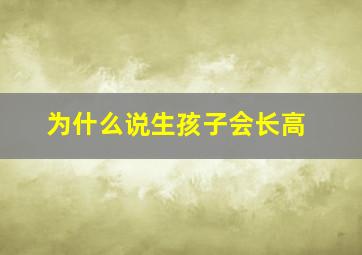 为什么说生孩子会长高